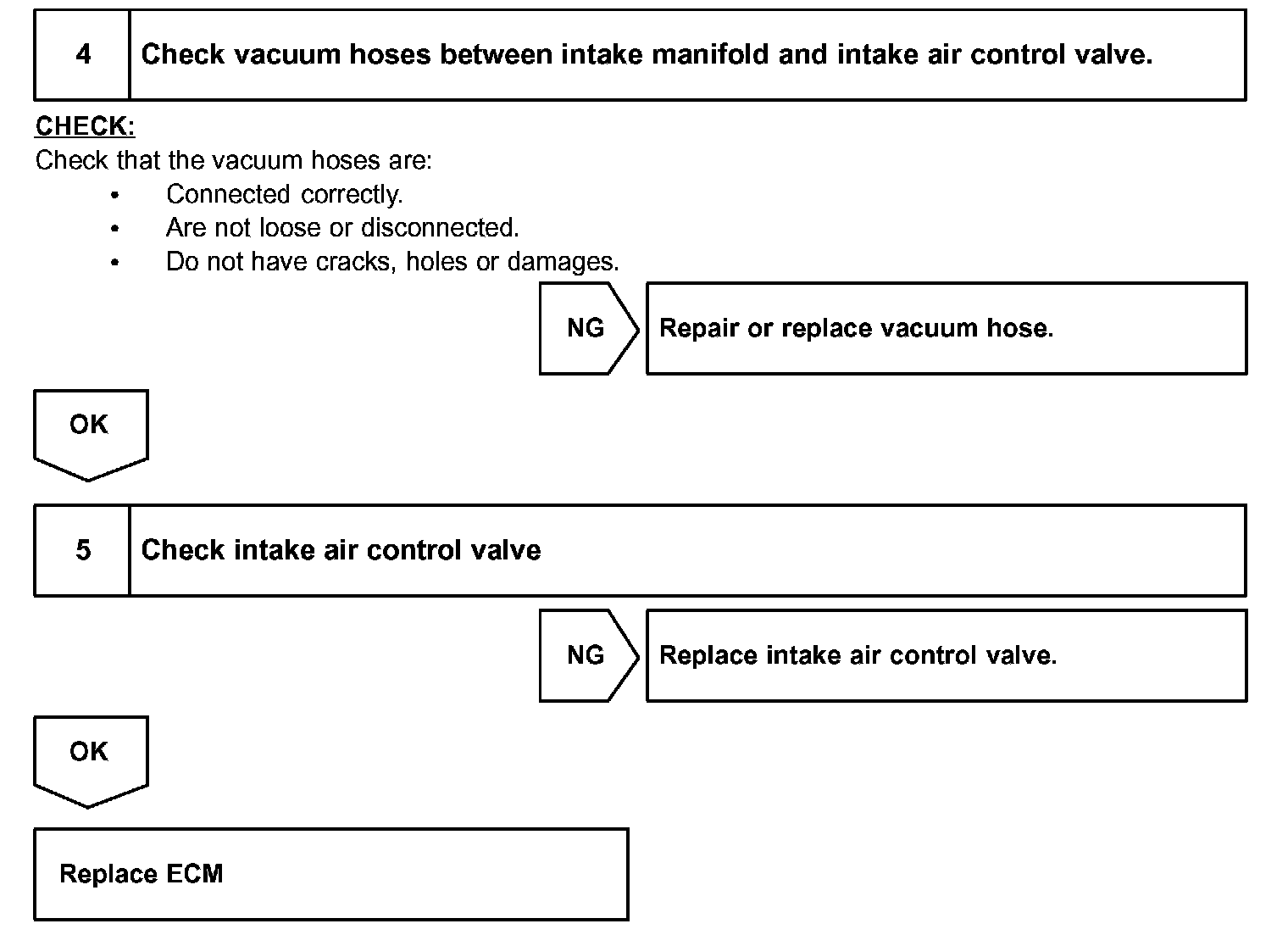 4 Check vacuum hoses between intake manifold and intake air control valve.

CHECK:
Check that the vacuum hoses are:
• Connected correctly.
• Are not loose or disconnected.
• Do not have cracks, holes or damages.

NG Repair or replace vacuum hose.

OK

5 Check intake air control valve

NG Replace intake air control valve.

OK

Replace ECM